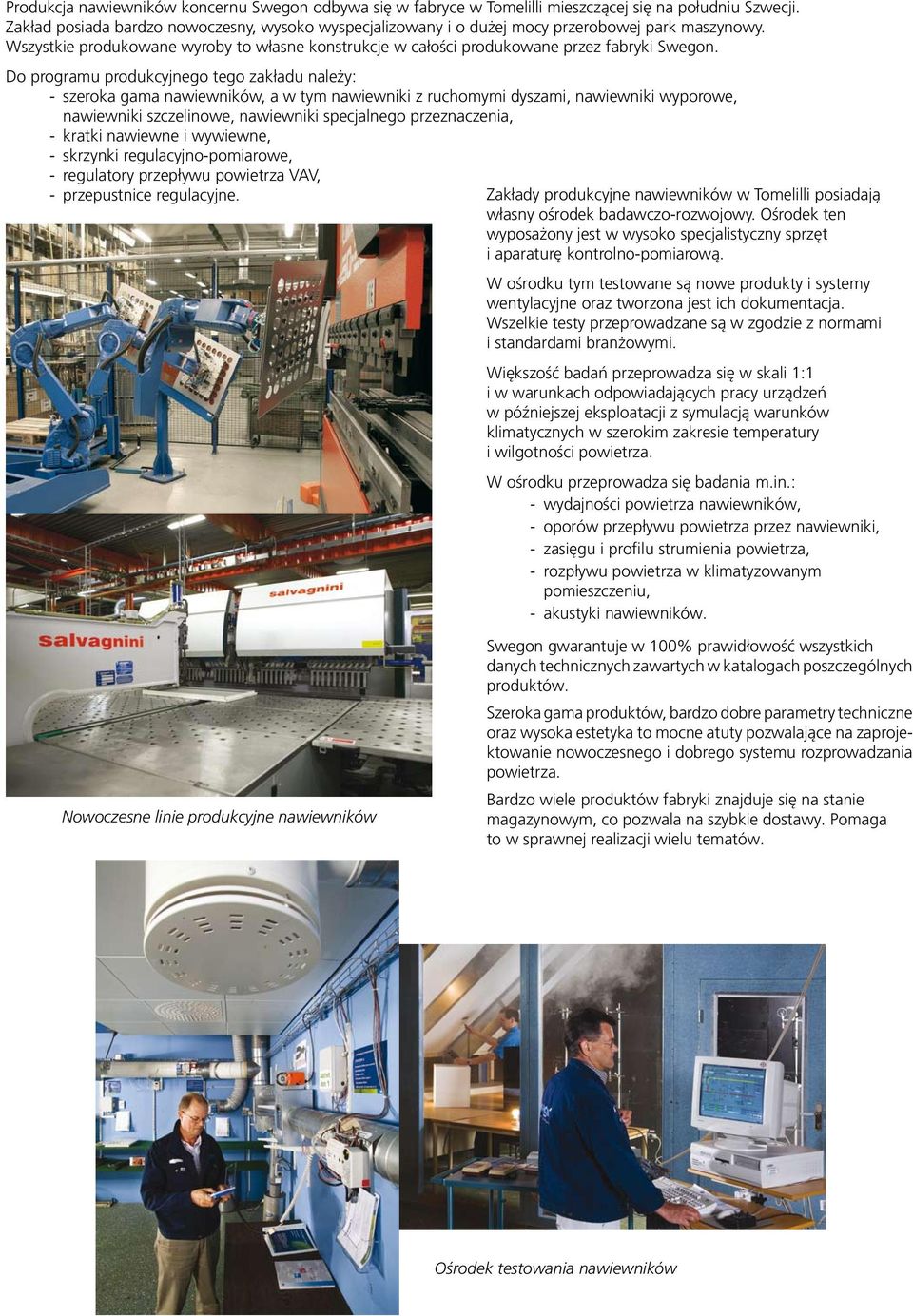 Produkcja nawiewników koncernu Swegon odbywa się w fabryce w Tomelilli mieszczącej się na południu Szwecji. Zakład posiada bardzo nowoczesny, wysoko wyspecjalizowany i o dużej mocy przerobowej park maszynowy. Wszystkie produkowane wyroby to własne konstrukcje w całości produkowane przez fabryki Swegon.

Do programu produkcyjnego tego zakładu należy:
- szeroka gama nawiewników, a w tym nawiewniki z ruchomymi dyszami, nawiewniki wyporowe, nawiewniki szczelinowe, nawiewniki specjalnego przeznaczenia,
- kratki nawiewne i wywiewne,
- skrzynki regulacyjno-pomiarowe,
- regulatory przepływu powietrza VAV,
- przepustnice regulacyjne.

salvagnini

salvagnini

Nowoczesne linie produkcyjne nawiewników

Zakłady produkcyjne nawiewników w Tomelilli posiadają własny ośrodek badawczo-rozwojowy. Ośrodek ten wyposażony jest w wysoko specjalistyczny sprzęt i aparaturę kontrolno-pomiarową.

W ośrodku tym testowane są nowe produkty i systemy wentylacyjne oraz tworzona jest ich dokumentacja. Wszelkie testy przeprowadzane są w zgodzie z normami i standardami branżowymi.

Większość badań przeprowadza się w skali 1:1 i w warunkach odpowiadających pracy urządzeń w późniejszej eksploatacji z symulacją warunków klimatycznych w szerokim zakresie temperatury i wilgotności powietrza.

W ośrodku przeprowadza się badania m.in.:
- wydajności powietrza nawiewników,
- oporów przepływu powietrza przez nawiewniki,
- zasięgu i profilu strumienia powietrza,
- rozpływu powietrza w klimatyzowanym pomieszczeniu,
- akustyki nawiewników.

Swegon gwarantuje w 100% prawidłowość wszystkich danych technicznych zawartych w katalogach poszczególnych produktów.

Szeroka gama produktów, bardzo dobre parametry techniczne oraz wysoka estetyka to mocne atuty pozwalające na zaprojektowanie nowoczesnego i dobrego systemu rozprowadzania powietrza.

Bardzo wiele produktów fabryki znajduje się na stanie magazynowym, co pozwala na szybkie dostawy. Pomaga to w sprawnej realizacji wielu tematów.

Ośrodek testowania nawiewników